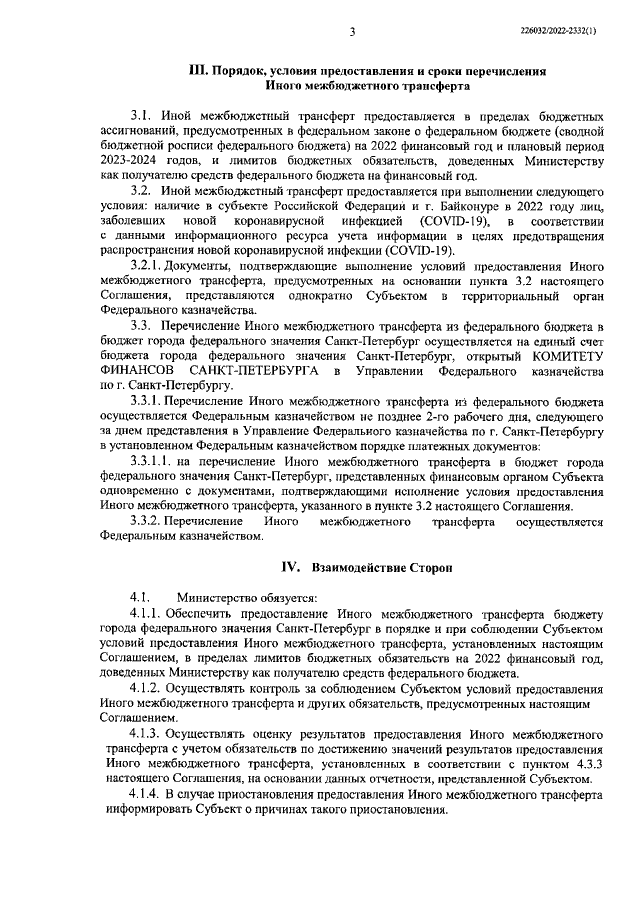 3

226032/2022-2332(1)

III. Порядок, условия предоставления и сроки перечисления Иного межбюджетного трансферта

3.1. Иной межбюджетный трансферт предоставляется в пределах бюджетных ассигнований, предусмотренных в федеральном законе о федеральном бюджете (сводной бюджетной росписи федерального бюджета) на 2022 финансовый год и плановый период 2023-2024 годов, и лимитов бюджетных обязательств, доведенных Министерству как получателю средств федерального бюджета на финансовый год.

3.2. Иной межбюджетный трансферт предоставляется при выполнении следующего условия: наличие в субъекте Российской Федерации и г. Байконуре в 2022 году лиц, заболевших новой коронавирусной инфекцией (COVID-19), в соответствии с данными информационного ресурса учета информации в целях предотвращения распространения новой коронавирусной инфекции (COVID-19).

3.2.1. Документы, подтверждающие выполнение условий предоставления Иного межбюджетного трансферта, предусмотренных на основании пункта 3.2 настоящего Соглашения, представляются однократно Субъектом в территориальный орган Федерального казначейства.

3.3. Перечисление Иного межбюджетного трансферта из федерального бюджета в бюджет города федерального значения Санкт-Петербург осуществляется на единый счет бюджета города федерального значения Санкт-Петербург, открытый КОМИТЕТУ ФИНАНСОВ САНКТ-ПЕТЕРБУРГА в Управлении Федерального казначейства по г. Санкт-Петербургу.

3.3.1. Перечисление Иного межбюджетного трансферта из федерального бюджета осуществляется Федеральным казначейством не позднее 2-го рабочего дня, следующего за днем представления в Управление Федерального казначейства по г. Санкт-Петербургу в установленном Федеральным казначейством порядке платежных документов:

3.3.1.1. на перечисление Иного межбюджетного трансферта в бюджет города федерального значения Санкт-Петербург, представленных финансовым органом Субъекта одновременно с документами, подтверждающими исполнение условия предоставления Иного межбюджетного трансферта, указанного в пункте 3.2 настоящего Соглашения.

3.3.2. Перечисление Иного межбюджетного трансферта осуществляется Федеральным казначейством.

IV. Взаимодействие Сторон

4.1. Министерство обязуется:

4.1.1. Обеспечить предоставление Иного межбюджетного трансферта бюджету города федерального значения Санкт-Петербург в порядке и при соблюдении Субъектом условий предоставления Иного межбюджетного трансферта, установленных настоящим Соглашением, в пределах лимитов бюджетных обязательств на 2022 финансовый год, доведенных Министерству как получателю средств федерального бюджета.

4.1.2. Осуществлять контроль за соблюдением Субъектом условий предоставления Иного межбюджетного трансферта и других обязательств, предусмотренных настоящим Соглашением.

4.1.3. Осуществлять оценку результатов предоставления Иного межбюджетного трансферта с учетом обязательств по достижению значений результатов предоставления Иного межбюджетного трансферта, установленных в соответствии с пунктом 4.3.3 настоящего Соглашения, на основании данных отчетности, представленной Субъектом.

4.1.4. В случае приостановления предоставления Иного межбюджетного трансферта информировать Субъект о причинах такого приостановления.